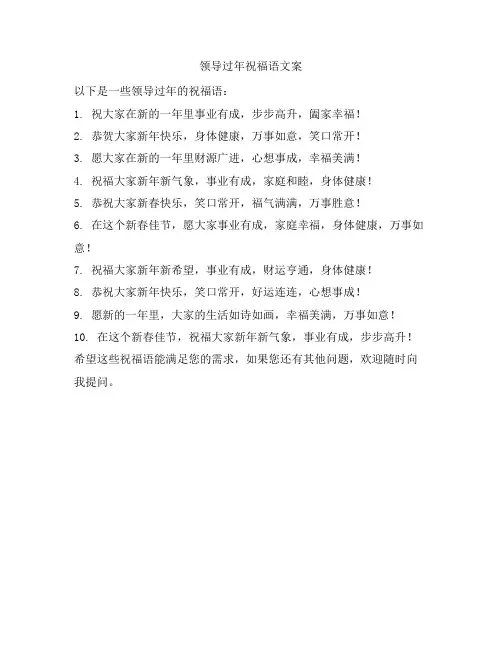 领导过年祝福语文案

以下是一些领导过年的祝福语：

1. 祝大家在新的一年里事业有成，步步高升，阖家幸福！

2. 恭贺大家新年快乐，身体健康，万事如意，笑口常开！

3. 愿大家在新的一年里财源广进，心想事成，幸福美满！

4. 祝福大家新年新气象，事业有成，家庭和睦，身体健康！

5. 恭祝大家新春快乐，笑口常开，福气满满，万事胜意！

6. 在这个新春佳节，愿大家事业有成，家庭幸福，身体健康，万事如意！

7. 祝福大家新年新希望，事业有成，财运亨通，身体健康！

8. 恭祝大家新年快乐，笑口常开，好运连连，心想事成！

9. 愿新的一年里，大家的生活如诗如画，幸福美满，万事如意！

10. 在这个新春佳节，祝福大家新年新气象，事业有成，步步高升！

希望这些祝福语能满足您的需求，如果您还有其他问题，欢迎随时向我提问。